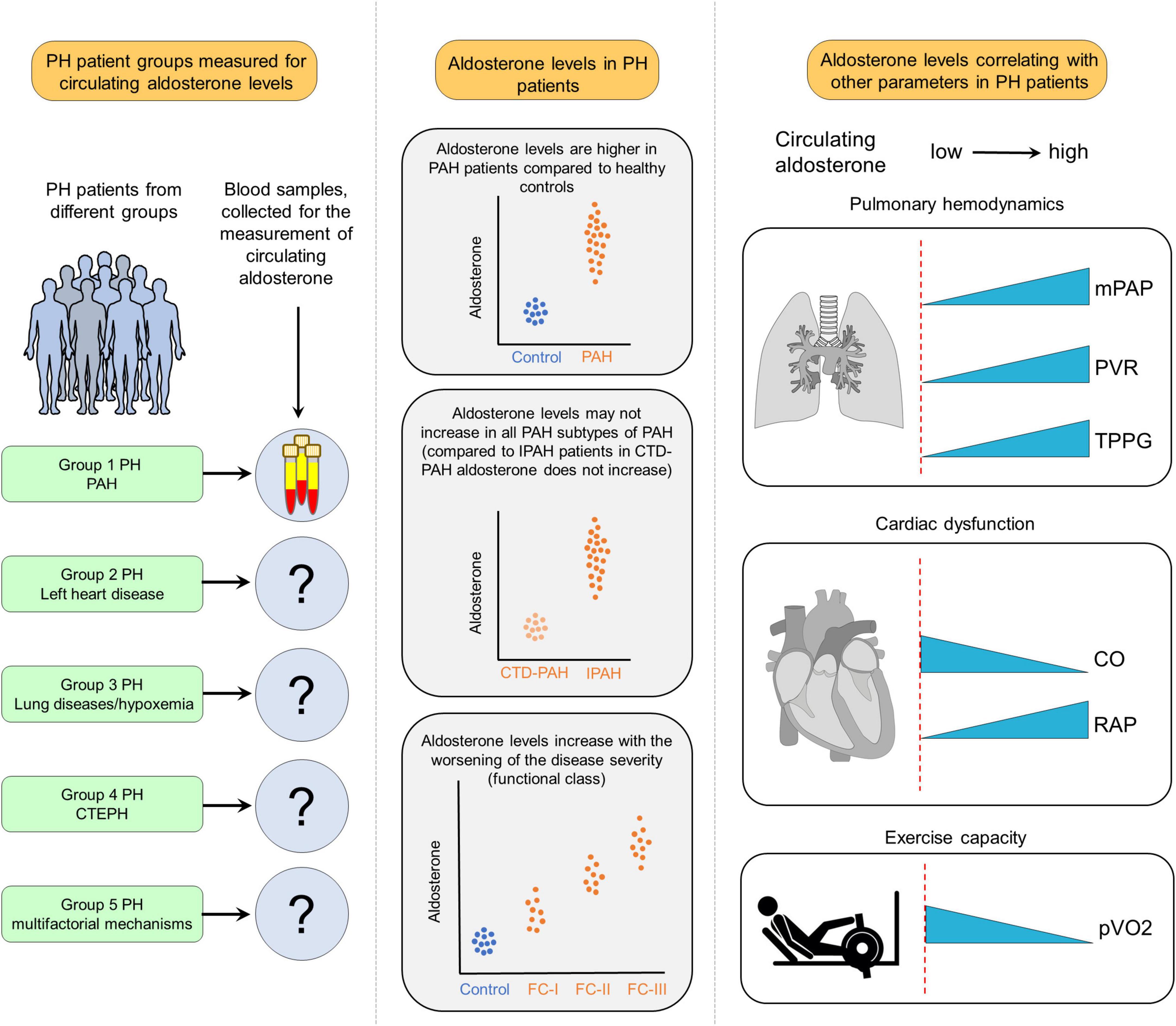 PH patient groups measured for circulating aldosterone levels

PH patients from different groups

Blood samples, collected for the measurement of circulating aldosterone

Group 1 PH
PAH

Group 2 PH
Left heart disease

?

Group 3 PH
Lung diseases/hypoxemia

?

Group 4 PH
CTEPH

?

Group 5 PH
multifactorial mechanisms

?

Aldosterone levels in PH patients

Aldosterone levels are higher in PAH patients compared to healthy controls

Aldosterone

Control PAH

Aldosterone levels may not increase in all PAH subtypes of PAH (compared to IPAH patients in CTD-PAH aldosterone does not increase)

Aldosterone

CTD-PAH IPAH

Aldosterone levels increase with the worsening of the disease severity (functional class)

Aldosterone

Control FC-I FC-II FC-III

Aldosterone levels correlating with other parameters in PH patients

Circulating aldosterone low high

Pulmonary hemodynamics

mPAP

PVR

TPPG

Cardiac dysfunction

CO

RAP

Exercise capacity

pVO2